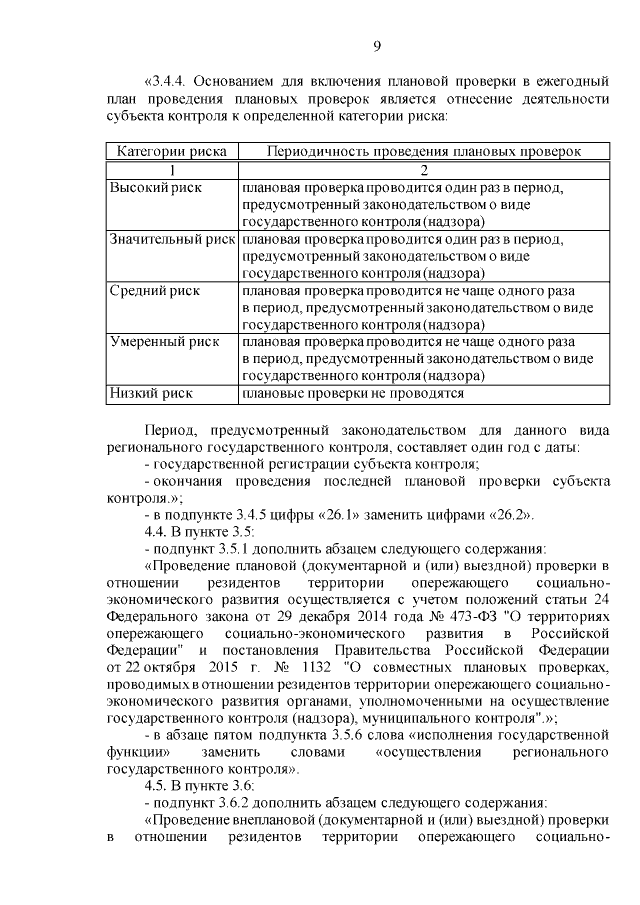 9

«3.4.4. Основанием для включения плановой проверки в ежегодный план проведения плановых проверок является отнесение деятельности субъекта контроля к определенной категории риска:

| Категории риска | Периодичность проведения плановых проверок |
|---|---|
| 1 | 2 |
| Высокий риск | плановая проверка проводится один раз в период, предусмотренный законодательством о виде государственного контроля (надзора) |
| Значительный риск | плановая проверка проводится один раз в период, предусмотренный законодательством о виде государственного контроля (надзора) |
| Средний риск | плановая проверка проводится не чаще одного раза в период, предусмотренный законодательством о виде государственного контроля (надзора) |
| Умеренный риск | плановая проверка проводится не чаще одного раза в период, предусмотренный законодательством о виде государственного контроля (надзора) |
| Низкий риск | плановые проверки не проводятся |

Период, предусмотренный законодательством для данного вида регионального государственного контроля, составляет один год с даты:
- государственной регистрации субъекта контроля;
- окончания проведения последней плановой проверки субъекта контроля.»;
- в подпункте 3.4.5 цифры «26.1» заменить цифрами «26.2».
4.4. В пункте 3.5:
- подпункт 3.5.1 дополнить абзацем следующего содержания:
«Проведение плановой (документарной и (или) выездной) проверки в отношении резидентов территории опережающего социально-экономического развития осуществляется с учетом положений статьи 24 Федерального закона от 29 декабря 2014 года № 473-ФЗ "О территориях опережающего социально-экономического развития в Российской Федерации" и постановления Правительства Российской Федерации от 22 октября 2015 г. № 1132 "О совместных плановых проверках, проводимых в отношении резидентов территории опережающего социально-экономического развития органами, уполномоченными на осуществление государственного контроля (надзора), муниципального контроля".»;
- в абзаце пятом подпункта 3.5.6 слова «исполнения государственной функции» заменить словами «осуществления регионального государственного контроля».
4.5. В пункте 3.6:
- подпункт 3.6.2 дополнить абзацем следующего содержания:
«Проведение внеплановой (документарной и (или) выездной) проверки в отношении резидентов территории опережающего социально-